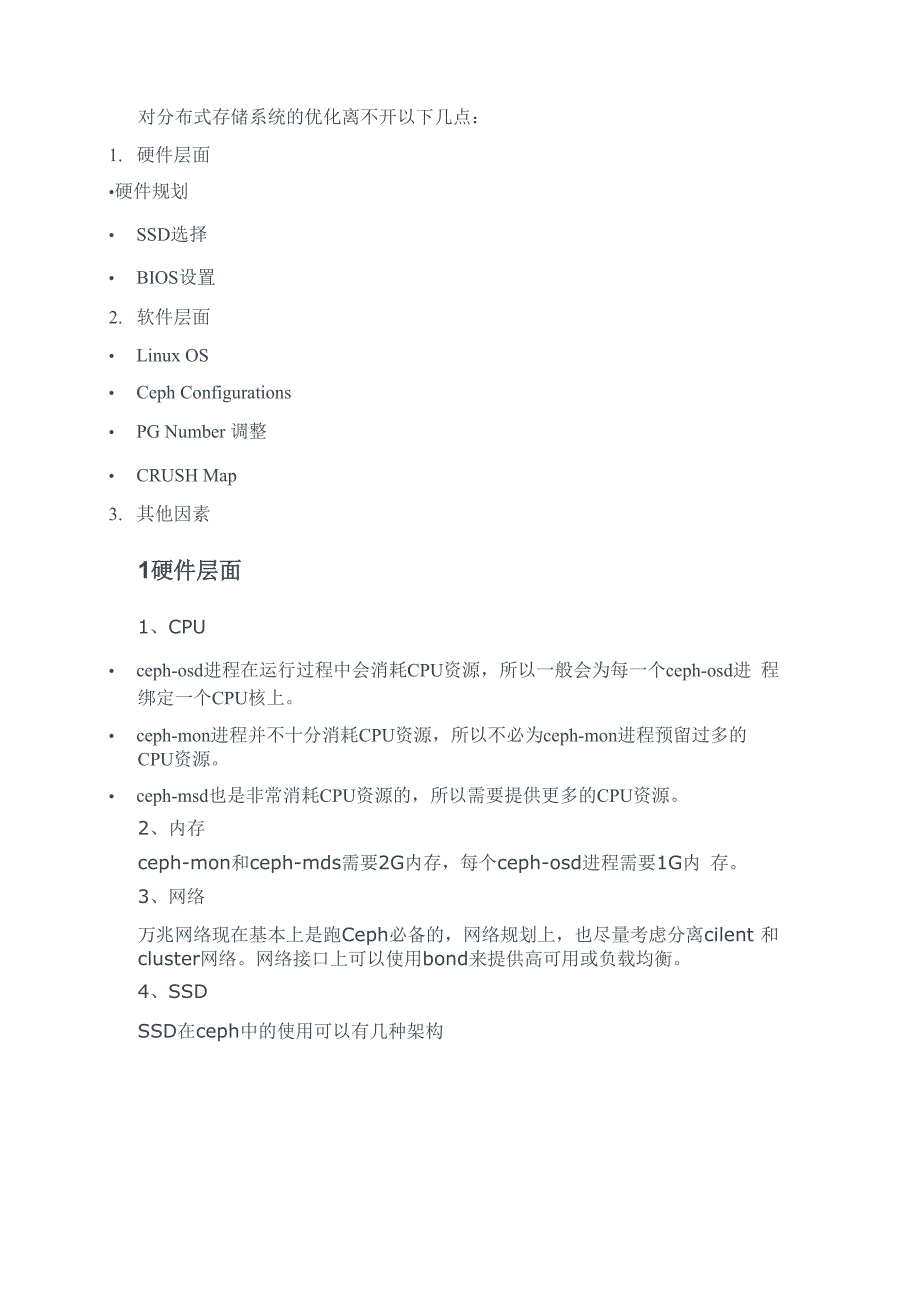 对分布式存储系统的优化离不开以下几点：

1. 硬件层面

•硬件规划

• SSD选择

• BIOS设置

2. 软件层面

• Linux OS

• Ceph Configurations

• PG Number 调整

• CRUSH Map

3. 其他因素

1硬件层面

1、CPU

• ceph-osd进程在运行过程中会消耗CPU资源，所以一般会为每一个ceph-osd进 程绑定一个CPU核上。

• ceph-mon进程并不十分消耗CPU资源，所以不必为ceph-mon进程预留过多的CPU资源。

• ceph-msd也是非常消耗CPU资源的，所以需要提供更多的CPU资源。

2、内存

ceph-mon和ceph-mds需要2G内存，每个ceph-osd进程需要1G内 存。

3、网络

万兆网络现在基本上是跑Ceph必备的，网络规划上，也尽量考虑分离cilent 和cluster网络。网络接口上可以使用bond来提供高可用或负载均衡。

4、SSD

SSD在ceph中的使用可以有几种架构